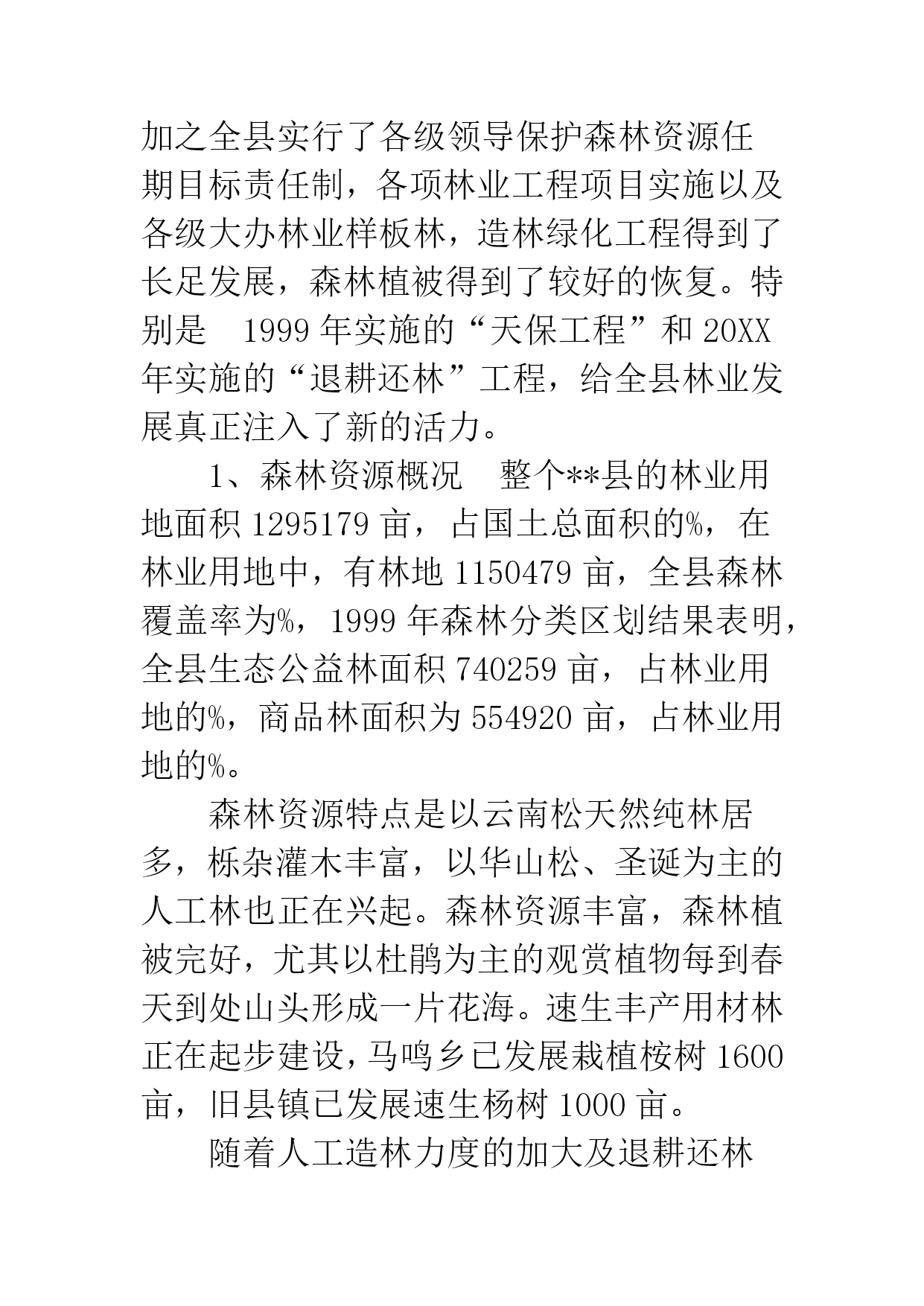 加之全县实行了各级领导保护森林资源任期目标责任制，各项林业工程项目实施以及各级大办林业样板林，造林绿化工程得到了长足发展，森林植被得到了较好的恢复。特别是 1999 年实施的“天保工程”和 20XX 年实施的“退耕还林”工程，给全县林业发展真正注入了新的活力。

1、森林资源概况 整个**县的林业用地面积 1295179 亩，占国土总面积的%，在林业用地中，有林地 1150479 亩，全县森林覆盖率为%，1999 年森林分类区划结果表明，全县生态公益林面积 740259 亩，占林业用地的%，商品林面积为 554920 亩，占林业用地的%。

森林资源特点是以云南松天然纯林居多，栎杂灌木丰富，以华山松、圣诞为主的人工林也正在兴起。森林资源丰富，森林植被完好，尤其以杜鹃为主的观赏植物每到春天到处山头形成一片花海。速生丰产用材林正在起步建设，马鸣乡已发展栽植桉树 1600 亩，旧县镇已发展速生杨树 1000 亩。

随着人工造林力度的加大及退耕还林